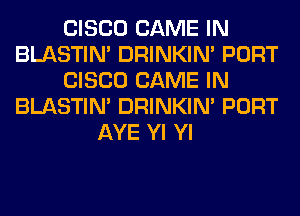 CISCO CAME IN
BLASTIN' DRINKIN' PORT
CISCO CAME IN
BLASTIN' DRINKIN' PORT
AYE YI YI